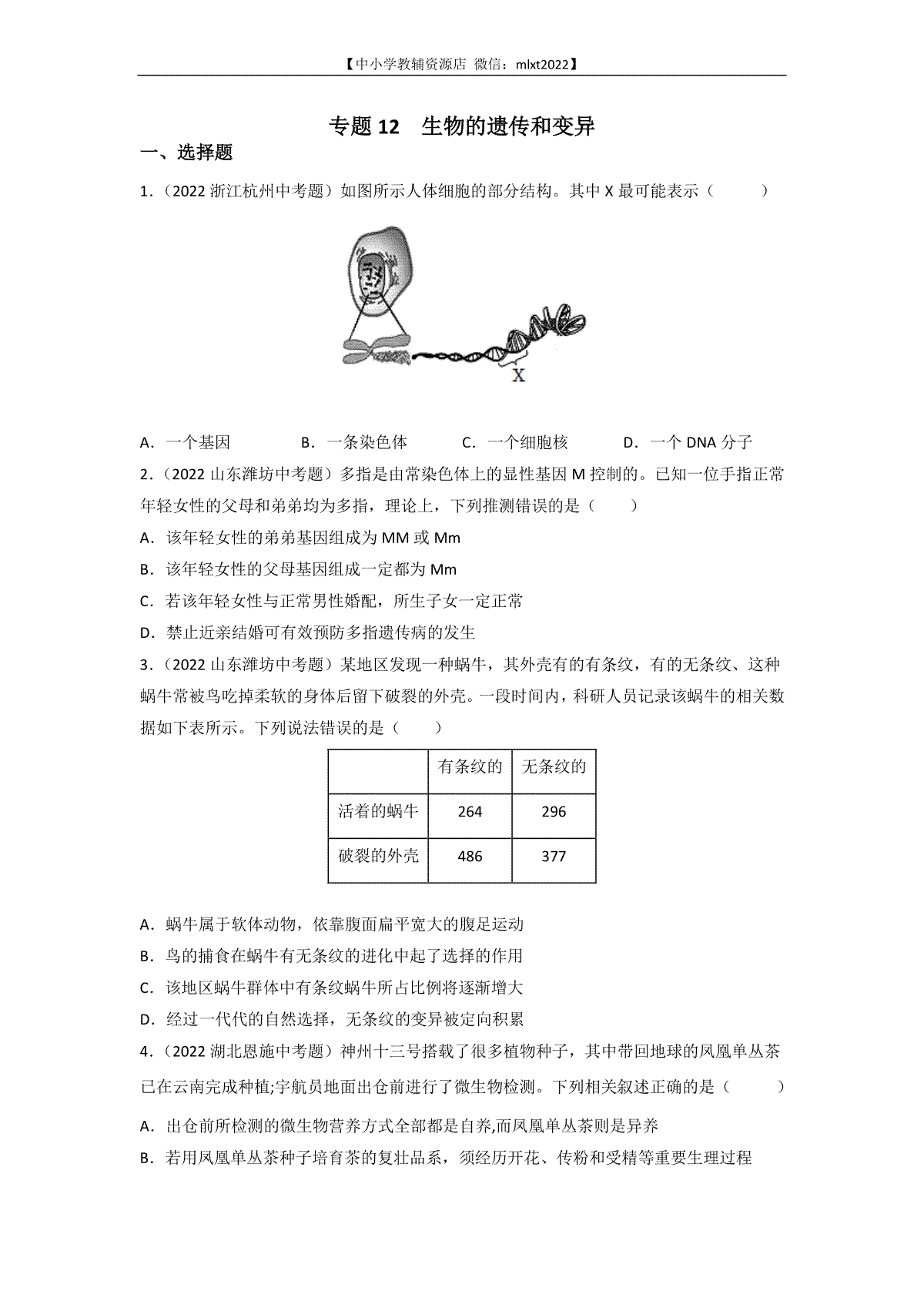 【中小学教辅资源店 微信：mlxt2022】

专题 12 生物的遗传和变异

一、选择题

1．（2022 浙江杭州中考题）如图所示人体细胞的部分结构。其中 X 最可能表示（ ）

X

A．一个基因 B．一条染色体 C．一个细胞核 D．一个 DNA 分子

2．（2022 山东潍坊中考题）多指是由常染色体上的显性基因 M 控制的。已知一位手指正常年轻女性的父母和弟弟均为多指，理论上，下列推测错误的是（ ）

A．该年轻女性的弟弟基因组成为 MM 或 Mm

B．该年轻女性的父母基因组成一定都为 Mm

C．若该年轻女性与正常男性婚配，所生子女一定正常

D．禁止近亲结婚可有效预防多指遗传病的发生

3．（2022 山东潍坊中考题）某地区发现一种蜗牛，其外壳有的有条纹，有的无条纹、这种蜗牛常被鸟吃掉柔软的身体后留下破裂的外壳。一段时间内，科研人员记录该蜗牛的相关数据如下表所示。下列说法错误的是（ ）

| | 有条纹的 | 无条纹的 |
|---|---|---|
| 活着的蜗牛 | 264 | 296 |
| 破裂的外壳 | 486 | 377 |

A．蜗牛属于软体动物，依靠腹面扁平宽大的腹足运动

B．鸟的捕食在蜗牛有无条纹的进化中起了选择的作用

C．该地区蜗牛群体中有条纹蜗牛所占比例将逐渐增大

D．经过一代代的自然选择，无条纹的变异被定向积累

4．（2022 湖北恩施中考题）神州十三号搭载了很多植物种子，其中带回地球的凤凰单丛茶已在云南完成种植;宇航员地面出仓前进行了微生物检测。下列相关叙述正确的是（ ）

A．出仓前所检测的微生物营养方式全部都是自养,而凤凰单丛茶则是异养

B．若用凤凰单丛茶种子培育茶的复壮品系，须经历开花、传粉和受精等重要生理过程